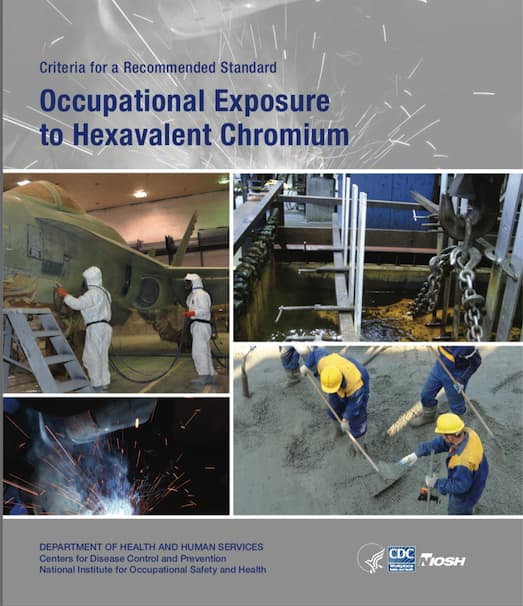 Criteria for a Recommended Standard

Occupational Exposure to Hexavalent Chromium

DEPARTMENT OF HEALTH AND HUMAN SERVICES
Centers for Disease Control and Prevention
National Institute for Occupational Safety and Health

CDC NIOSH